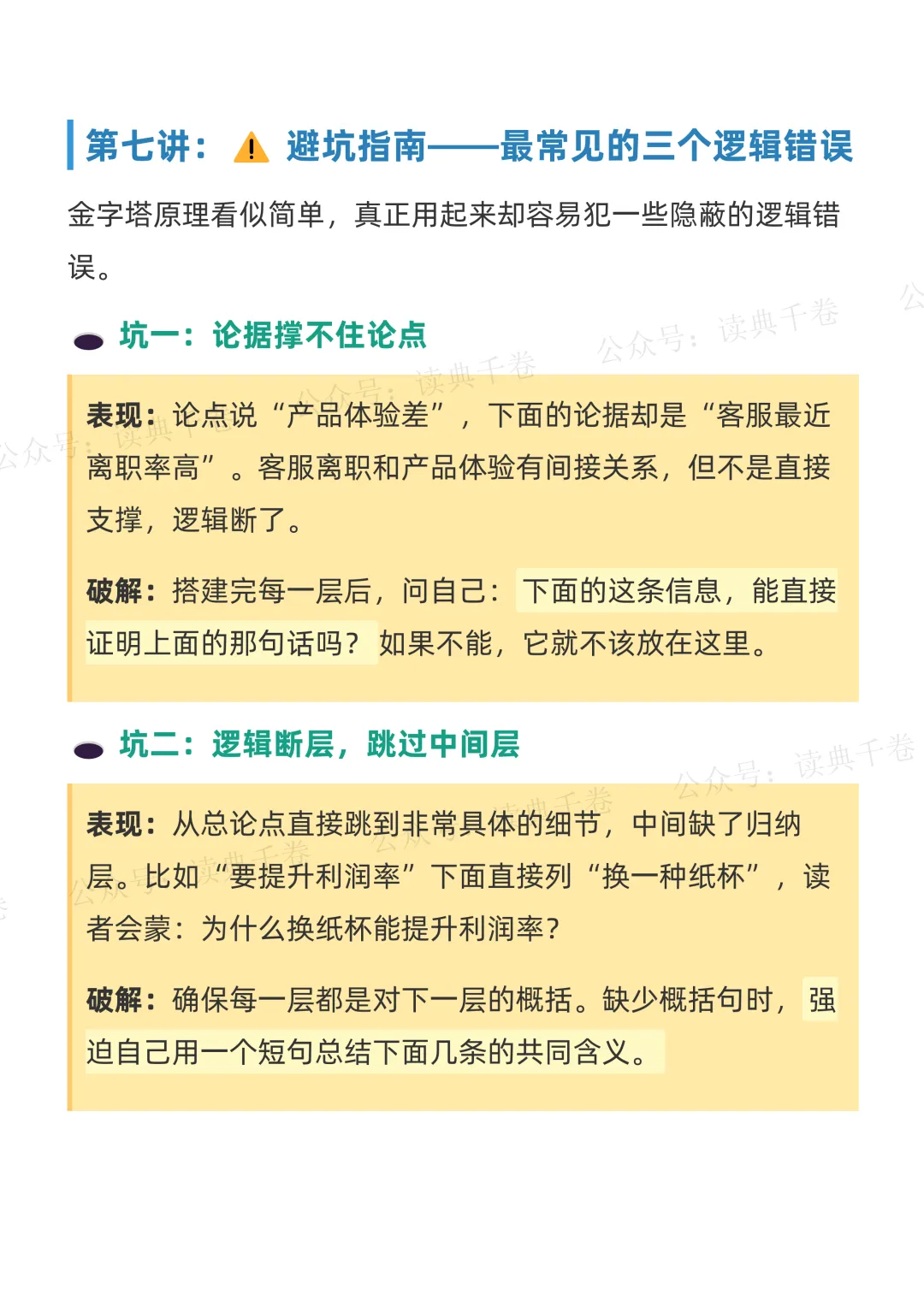 第七讲：⚠ 避坑指南——最常见的三个逻辑错误

金字塔原理看似简单，真正用起来却容易犯一些隐蔽的逻辑错误。

坑一：论据撑不住论点

表现：论点说“产品体验差”，下面的论据却是“客服最近离职率高”。客服离职和产品体验有间接关系，但不是直接支撑，逻辑断了。

破解：搭建完每一层后，问自己：下面的这条信息，能直接证明上面的那句话吗？如果不能，它就不该放在这里。

坑二：逻辑断层，跳过中间层

表现：从总论点直接跳到非常具体的细节，中间缺了归纳层。比如“要提升利润率”下面直接列“换一种纸杯”，读者会蒙：为什么换纸杯能提升利润率？

破解：确保每一层都是对下一层的概括。缺少概括句时，强迫自己用一个短句总结下面几条的共同含义。

公众号：读典千卷